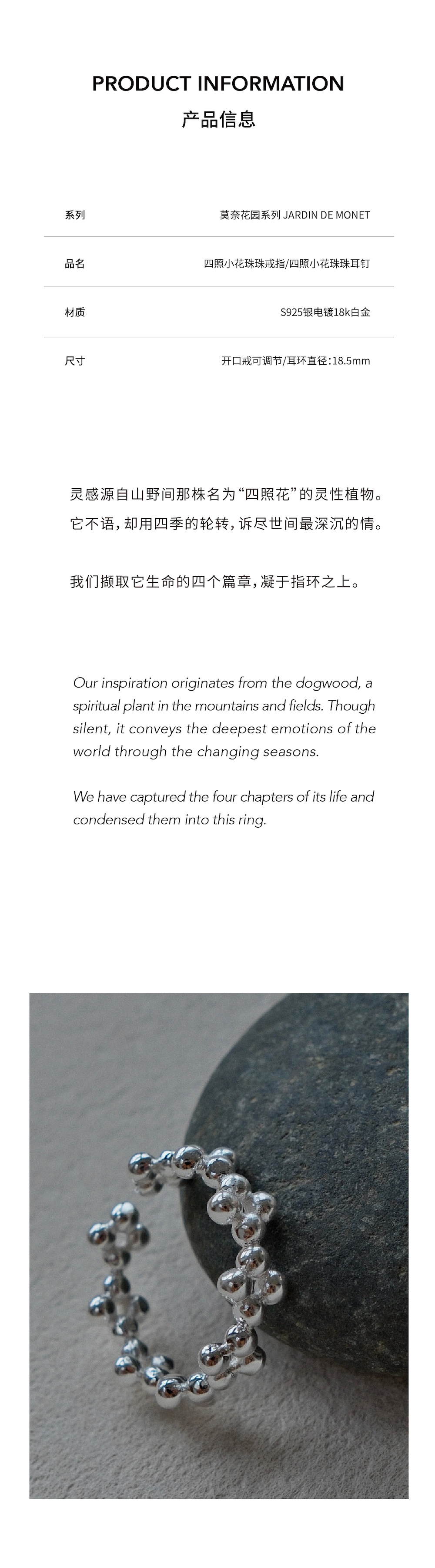 PRODUCT INFORMATION
产品信息

| 系列 | 莫奈花园系列 JARDIN DE MONET |
|---|---|
| 品名 | 四照小花珠珠戒指/四照小花珠珠耳钉 |
| 材质 | S925银电镀18k白金 |
| 尺寸 | 开口戒可调节/耳环直径：18.5mm |

灵感源自山野间那株名为“四照花”的灵性植物。它不语，却用四季的轮转，诉尽世间最深沉的情。

我们撷取它生命的四个篇章，凝于指环之上。

Our inspiration originates from the dogwood, a spiritual plant in the mountains and fields. Though silent, it conveys the deepest emotions of the world through the changing seasons.

We have captured the four chapters of its life and condensed them into this ring.